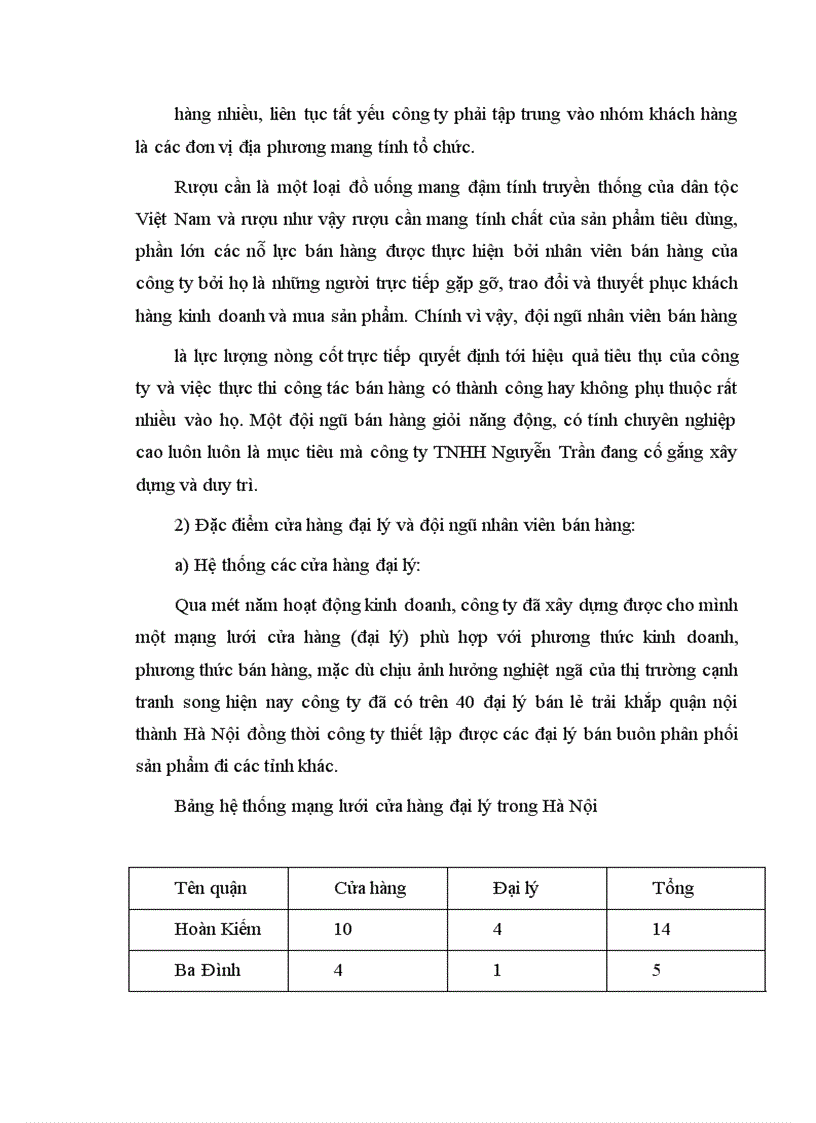 hàng nhiều, liên tục tất yếu công ty phải tập trung vào nhóm khách hàng là các đơn vị địa phương mang tính tổ chức.

Rượu cần là một loại đồ uống mang đậm tính truyền thống của dân tộc Việt Nam và rượu như vậy rượu cần mang tính chất của sản phẩm tiêu dùng, phần lớn các nỗ lực bán hàng được thực hiện bởi nhân viên bán hàng của công ty bởi họ là những người trực tiếp gặp gỡ, trao đổi và thuyết phục khách hàng kinh doanh và mua sản phẩm. Chính vì vậy, đội ngũ nhân viên bán hàng

là lực lượng nòng cốt trực tiếp quyết định tới hiệu quả tiêu thụ của công ty và việc thực thi công tác bán hàng có thành công hay không phụ thuộc rất nhiều vào họ. Một đội ngũ bán hàng giỏi năng động, có tính chuyên nghiệp cao luôn luôn là mục tiêu mà công ty TNHH Nguyễn Trần đang cố gắng xây dựng và duy trì.

2) Đặc điểm cửa hàng đại lý và đội ngũ nhân viên bán hàng:

a) Hệ thống các cửa hàng đại lý:

Qua mét năm hoạt động kinh doanh, công ty đã xây dựng được cho mình một mạng lưới cửa hàng (đại lý) phù hợp với phương thức kinh doanh, phương thức bán hàng, mặc dù chịu ảnh hưởng nghiệt ngã của thị trường cạnh tranh song hiện nay công ty đã có trên 40 đại lý bán lẻ trải khắp quận nội thành Hà Nội đồng thời công ty thiết lập được các đại lý bán buôn phân phối sản phẩm đi các tỉnh khác.

Bảng hệ thống mạng lưới cửa hàng đại lý trong Hà Nội

| Tên quận | Cửa hàng | Đại lý | Tổng |
|---|---|---|---|
| Hoàn Kiếm | 10 | 4 | 14 |
| Ba Đình | 4 | 1 | 5 |